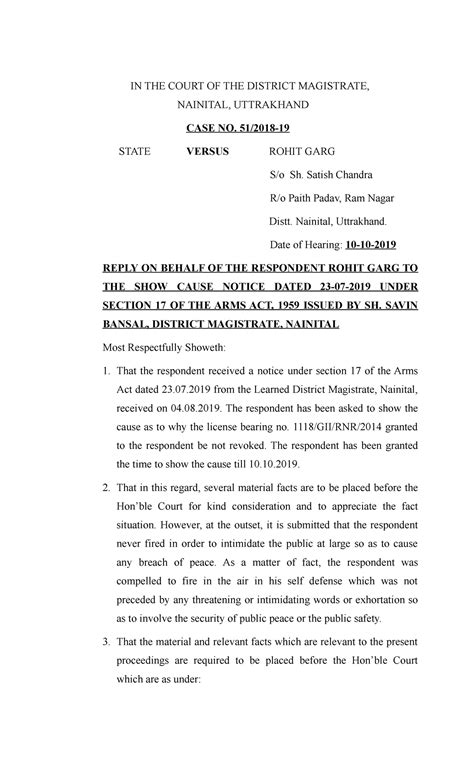 IN THE COURT OF THE DISTRICT MAGISTRATE,
NAINITAL, UTTRAKHAND

CASE NO. 51/2018-19

STATE VERSUS ROHIT GARG

S/o Sh. Satish Chandra

R/o Paith Padav, Ram Nagar

Distt. Nainital, Uttrakhand.

Date of Hearing: 10-10-2019

REPLY ON BEHALF OF THE RESPONDENT ROHIT GARG TO THE SHOW CAUSE NOTICE DATED 23-07-2019 UNDER SECTION 17 OF THE ARMS ACT, 1959 ISSUED BY SH. SAVIN BANSAL, DISTRICT MAGISTRATE, NAINITAL

Most Respectfully Showeth:

1. That the respondent received a notice under section 17 of the Arms Act dated 23.07.2019 from the Learned District Magistrate, Nainital, received on 04.08.2019. The respondent has been asked to show the cause as to why the license bearing no. 1118/GII/RNR/2014 granted to the respondent be not revoked. The respondent has been granted the time to show the cause till 10.10.2019.

2. That in this regard, several material facts are to be placed before the Hon'ble Court for kind consideration and to appreciate the fact situation. However, at the outset, it is submitted that the respondent never fired in order to intimidate the public at large so as to cause any breach of peace. As a matter of fact, the respondent was compelled to fire in the air in his self defense which was not preceded by any threatening or intimidating words or exhortation so as to involve the security of public peace or the public safety.

3. That the material and relevant facts which are relevant to the present proceedings are required to be placed before the Hon'ble Court which are as under: